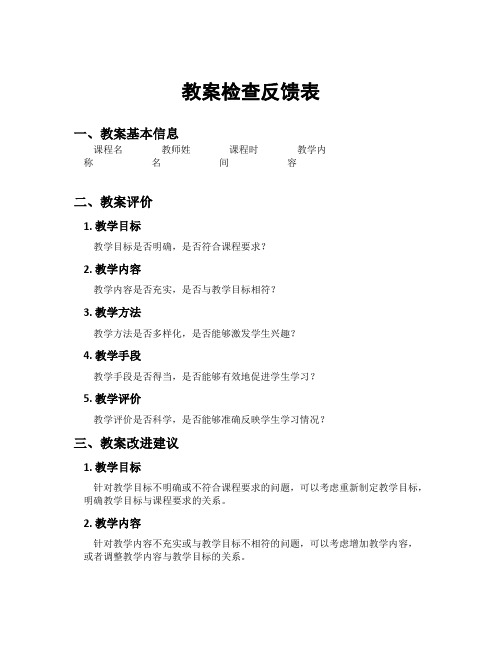 教案检查反馈表

一、教案基本信息

| 课程名称 | 教师姓名 | 课程时间 | 教学内容 |
|---|---|---|---|

二、教案评价

1. 教学目标

教学目标是否明确，是否符合课程要求？

2. 教学内容

教学内容是否充实，是否与教学目标相符？

3. 教学方法

教学方法是否多样化，是否能够激发学生兴趣？

4. 教学手段

教学手段是否得当，是否能够有效地促进学生学习？

5. 教学评价

教学评价是否科学，是否能够准确反映学生学习情况？

三、教案改进建议

1. 教学目标

针对教学目标不明确或不符合课程要求的问题，可以考虑重新制定教学目标，明确教学目标与课程要求的关系。

2. 教学内容

针对教学内容不充实或与教学目标不相符的问题，可以考虑增加教学内容，或者调整教学内容与教学目标的关系。